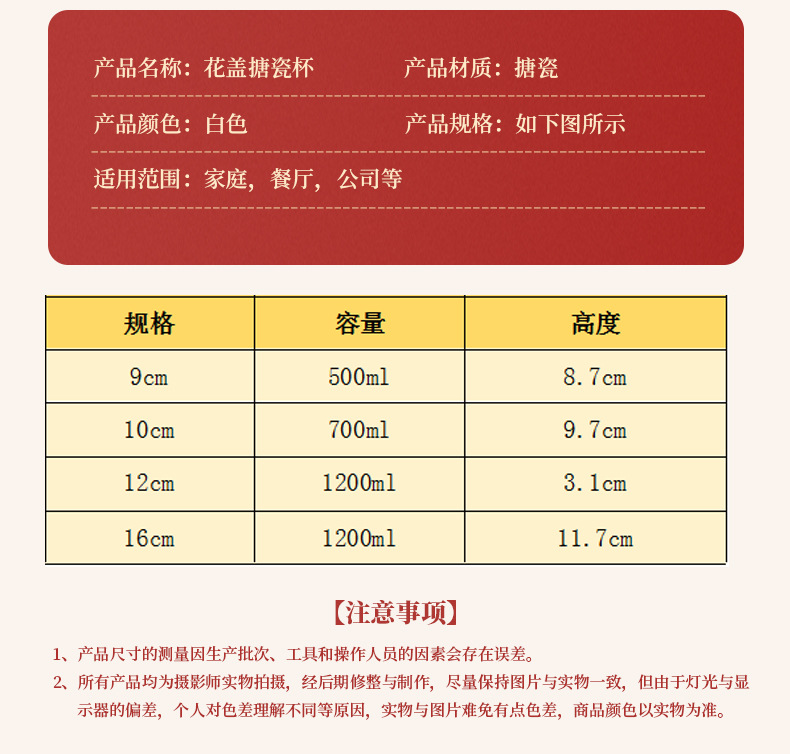 产品名称：花盖搪瓷杯
产品材质：搪瓷

产品颜色：白色
产品规格：如下图所示

适用范围：家庭，餐厅，公司等

| 规格 | 容量 | 高度 |
|---|---|---|
| 9cm | 500ml | 8.7cm |
| 10cm | 700ml | 9.7cm |
| 12cm | 1200ml | 3.1cm |
| 16cm | 1200ml | 11.7cm |

【注意事项】

1、产品尺寸的测量因生产批次、工具和操作人员的因素会存在误差。
2、所有产品均为摄影师实物拍摄，经后期修整与制作，尽量保持图片与实物一致，但由于灯光与显示器的偏差，个人对色差理解不同等原因，实物与图片难免有点色差，商品颜色以实物为准。